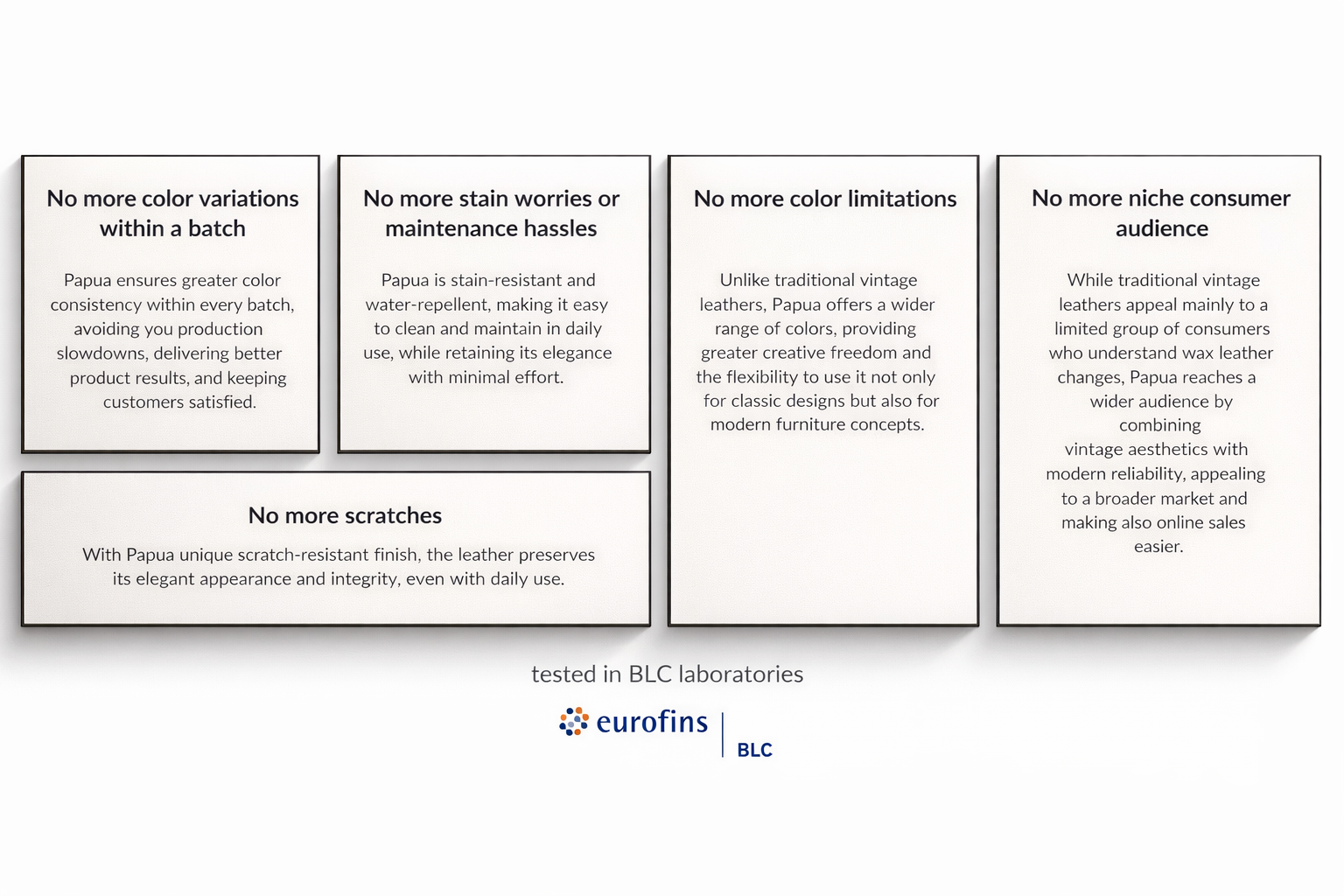 No more color variations within a batch

Papua ensures greater color consistency within every batch, avoiding you production slowdowns, delivering better product results, and keeping customers satisfied.

No more stain worries or maintenance hassles

Papua is stain-resistant and water-repellent, making it easy to clean and maintain in daily use, while retaining its elegance with minimal effort.

No more scratches

With Papua unique scratch-resistant finish, the leather preserves its elegant appearance and integrity, even with daily use.

No more color limitations

Unlike traditional vintage leathers, Papua offers a wider range of colors, providing greater creative freedom and the flexibility to use it not only for classic designs but also for modern furniture concepts.

No more niche consumer audience

While traditional vintage leathers appeal mainly to a limited group of consumers who understand wax leather changes, Papua reaches a wider audience by combining vintage aesthetics with modern reliability, appealing to a broader market and making also online sales easier.

tested in BLC laboratories

eurofins | BLC